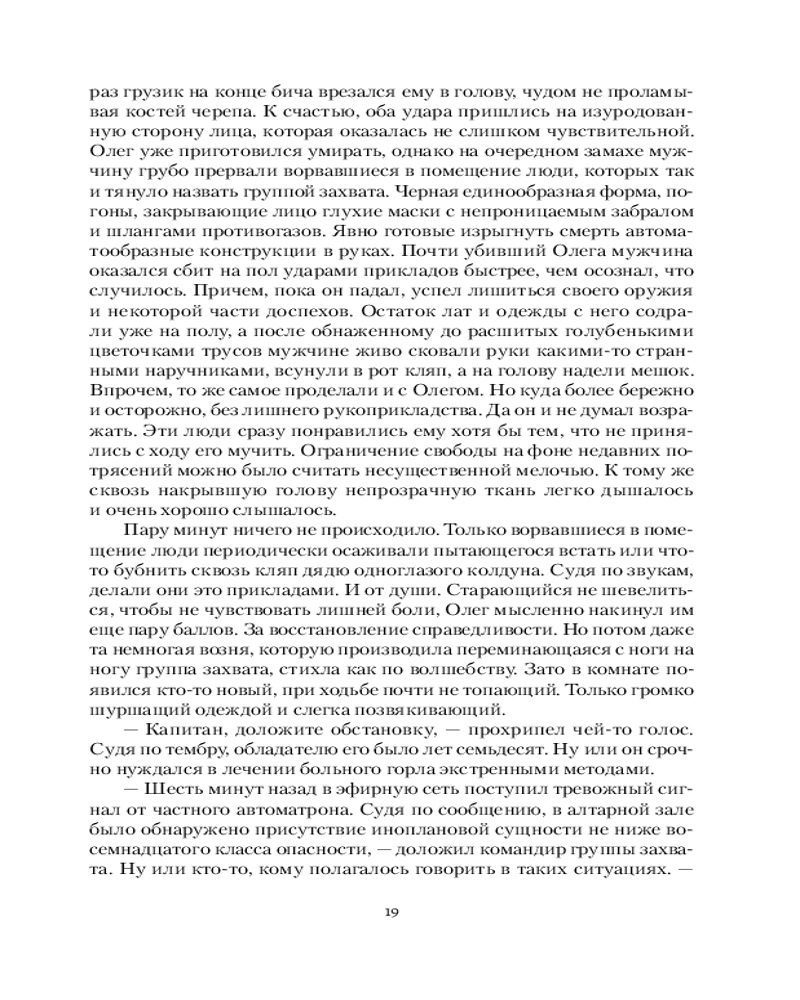 раз грузик на конце бича врезался ему в голову, чудом не проламывая костей черепа. К счастью, оба удара пришлись на изуродованную сторону лица, которая оказалась не слишком чувствительной. Олег уже приготовился умирать, однако на очередном замахе мужчину грубо прервали ворвавшиеся в помещение люди, которых так и тянуло назвать группой захвата. Черная единообразная форма, погоны, закрывающие лицо глухие маски с непроницаемым забралом и шлангами противогазов. Явно готовые изрыгнуть смерть автоматообразные конструкции в руках. Почти убивший Олега мужчина оказался сбит на пол ударами прикладов быстрее, чем осознал, что случилось. Причем, пока он падал, успел лишиться своего оружия и некоторой части доспехов. Остаток лат и одежды с него содрали уже на полу, а после обнаженному до расшитых голубенькими цветочками трусов мужчине живо сковали руки какими-то странными наручниками, всунули в рот кляп, а на голову надели мешок. Впрочем, то же самое проделали и с Олегом. Но куда более бережно и осторожно, без лишнего рукоприкладства. Да он и не думал возражать. Эти люди сразу понравились ему хотя бы тем, что не принялись с ходу его мучить. Ограничение свободы на фоне недавних потрясений можно было считать несущественной мелочью. К тому же сквозь накрывшую голову непрозрачную ткань легко дышалось и очень хорошо слышалось.

Пару минут ничего не происходило. Только ворвавшиеся в помещение люди периодически осаживали пытающегося встать или что-то бубнить сквозь кляп дядю одноглазого колдуна. Судя по звукам, делали они это прикладами. И от души. Старающийся не шевелиться, чтобы не чувствовать лишней боли, Олег мысленно накинул им еще пару баллов. За восстановление справедливости. Но потом даже та немногая возня, которую производила переминающаяся с ноги на ногу группа захвата, стихла как по волшебству. Зато в комнате появился кто-то новый, при ходьбе почти не топающий. Только громко шуршащий одеждой и слегка позвякивающий.

— Капитан, доложите обстановку, — прохрипел чей-то голос. Судя по тембру, обладателю его было лет семьдесят. Ну или он срочно нуждался в лечении больного горла экстренными методами.

— Шесть минут назад в эфирную сеть поступил тревожный сигнал от частного автоматрона. Судя по сообщению, в алтарной зале было обнаружено присутствие иноплановой сущности не ниже восемнадцатого класса опасности, — доложил командир группы захвата. Ну или кто-то, кому полагалось говорить в таких ситуациях. —

19